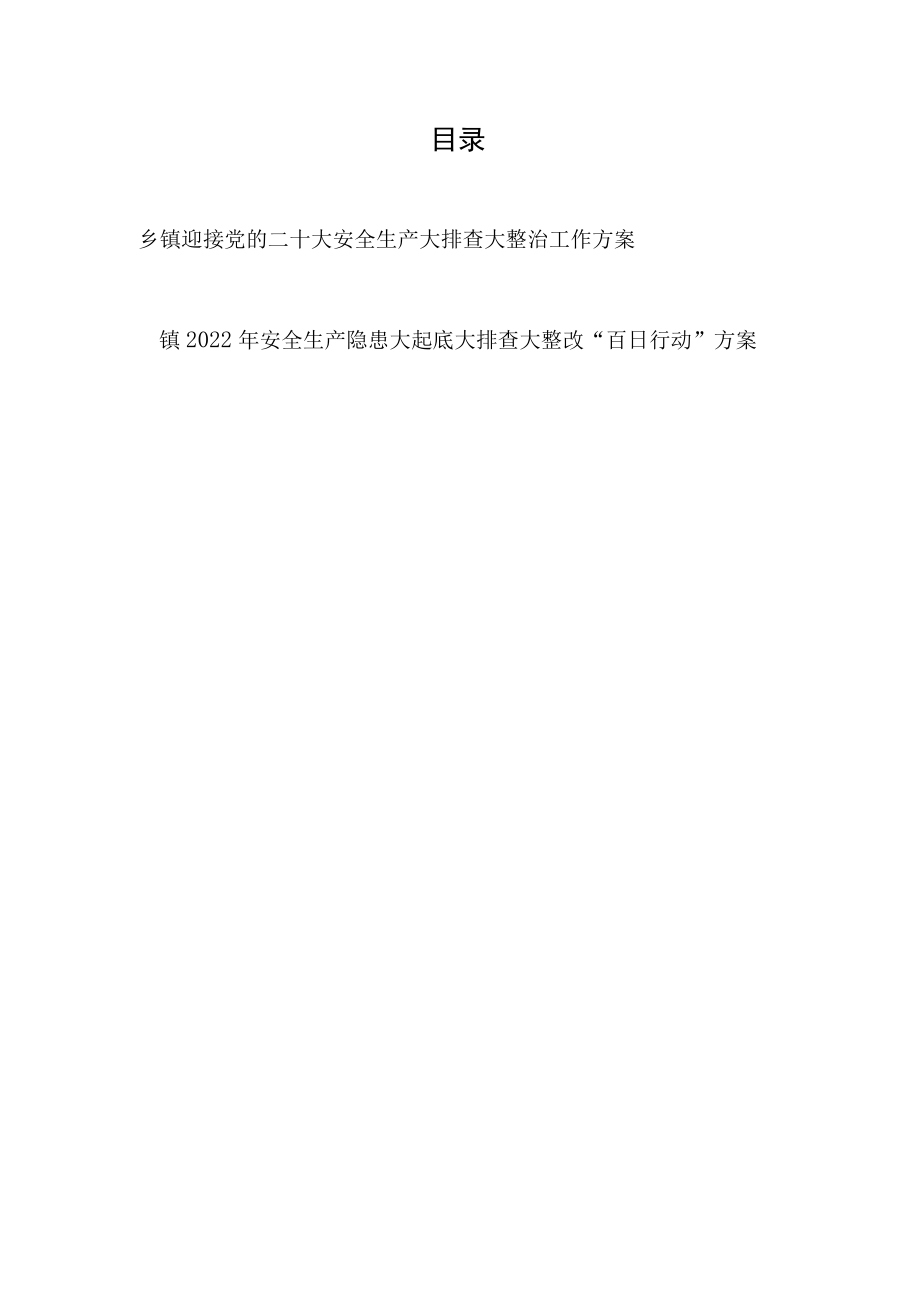 目录

乡镇迎接党的二十大安全生产大排查大整治工作方案

镇2022年安全生产隐患大起底大排查大整改“百日行动”方案